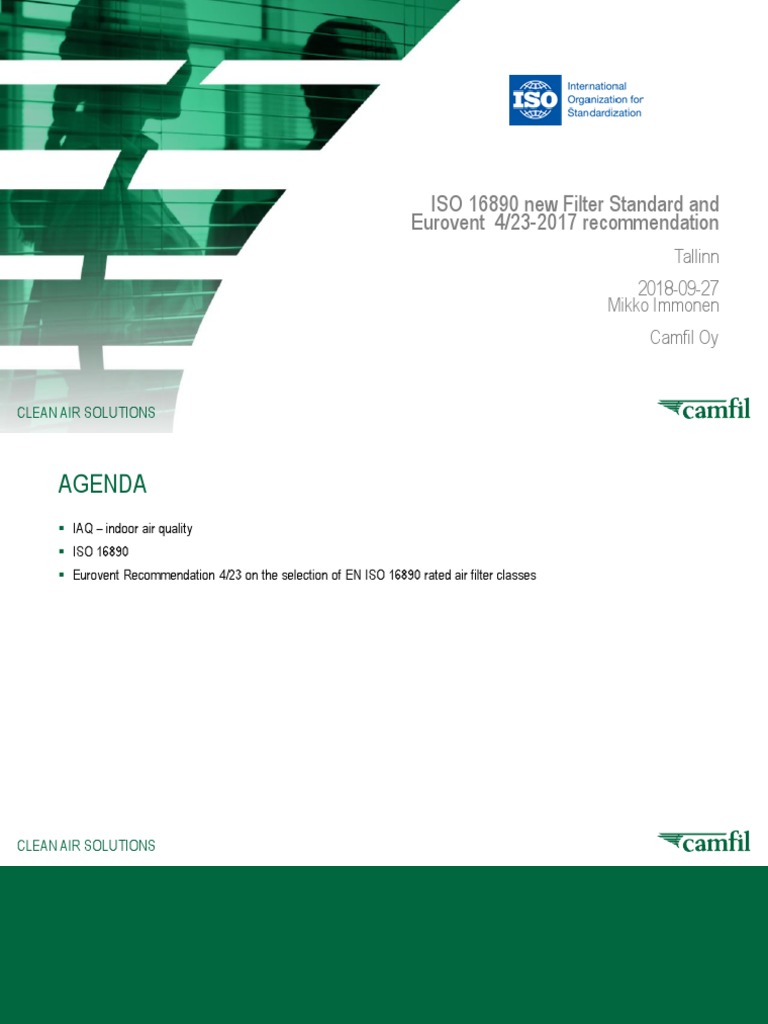 ISO

International Organization for Standardization

ISO 16890 new Filter Standard and Eurovent 4/23-2017 recommendation

Tallinn

2018-09-27
Mikko Immonen

Camfil Oy

CLEAN AIR SOLUTIONS

camfil

AGENDA

• IAQ – indoor air quality
• ISO 16890
• Eurovent Recommendation 4/23 on the selection of EN ISO 16890 rated air filter classes

CLEAN AIR SOLUTIONS

camfil